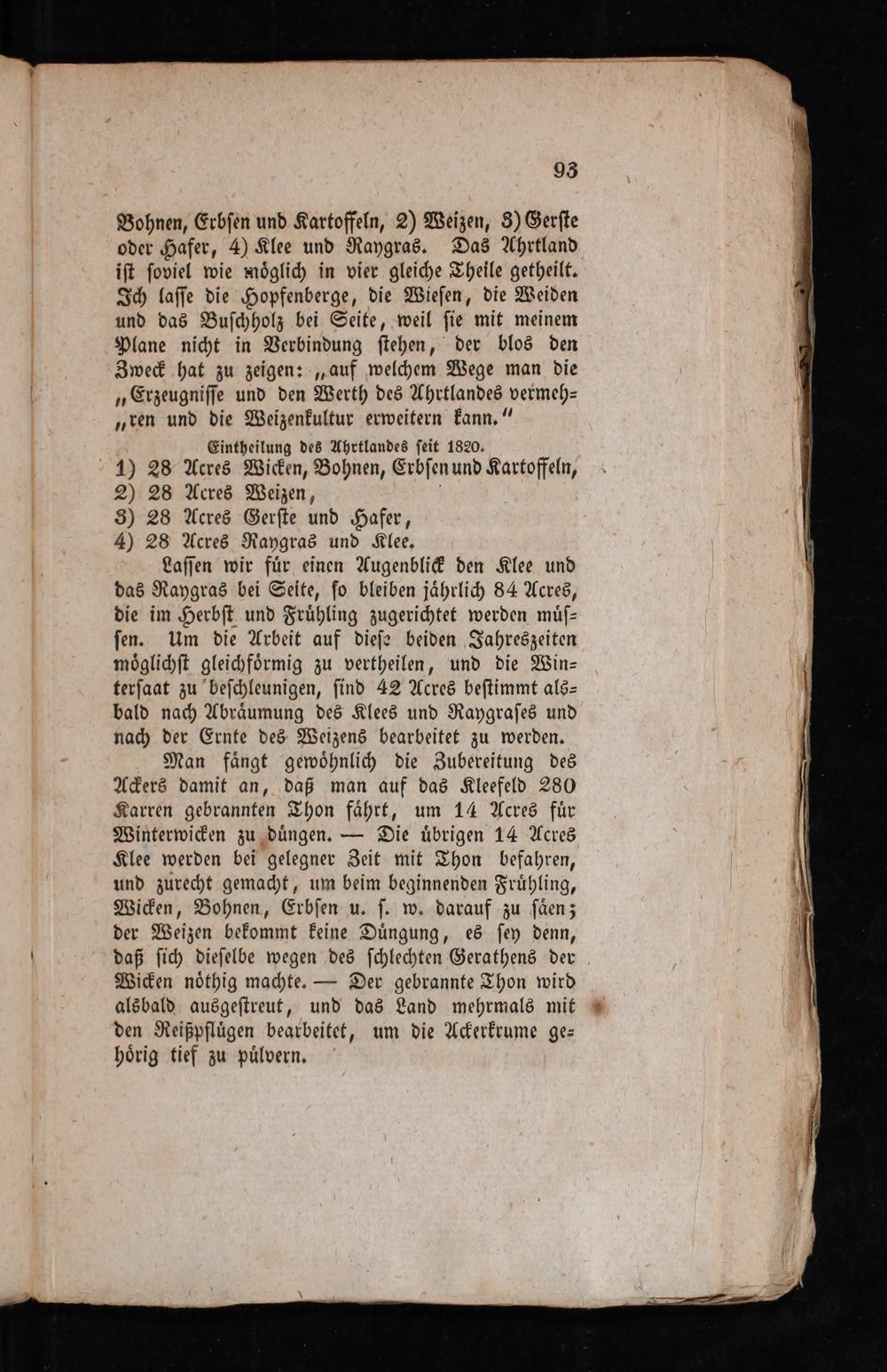 93

Bohnen, Erbſen und Kartoffeln, 2) Weizen, 3) Gerſte oder Hafer, 4) Klee und Raygras. Das Ahrtland iſt ſoviel wie möglich in vier gleiche Theile getheilt. Ich laſſe die Hopfenberge, die Wieſen, die Weiden und das Buſchholz bei Seite, weil ſie mit meinem Plane nicht in Verbindung ſtehen, der blos den Zweck hat zu zeigen: „auf welchem Wege man die „Erzeugniſſe und den Werth des Ahrtlandes vermeh„ren und die Weizenkultur erweitern kann."

Eintheilung des Ahrtlandes ſeit 1820.

1) 28 Acres Wicken, Bohnen, Erbſen und Kartoffeln,
2) 28 Acres Weizen,
3) 28 Acres Gerſte und Hafer,
4) 28 Acres Raygras und Klee.

Laſſen wir für einen Augenblick den Klee und das Raygras bei Seite, ſo bleiben jährlich 84 Acres, die im Herbſt und Frühling zugerichtet werden müſſen. Um die Arbeit auf dieſe beiden Jahreszeiten möglichſt gleichförmig zu vertheilen, und die Winterſaat zu beſchleunigen, ſind 42 Acres beſtimmt alsbald nach Abräumung des Klees und Raygraſes und nach der Ernte des Weizens bearbeitet zu werden.

Man fängt gewöhnlich die Zubereitung des Ackers damit an, daß man auf das Kleefeld 280 Karren gebrannten Thon fährt, um 14 Acres für Winterwicken zu düngen. — Die übrigen 14 Acres Klee werden bei gelegner Zeit mit Thon befahren, und zurecht gemacht, um beim beginnenden Frühling, Wicken, Bohnen, Erbſen u. ſ. w. darauf zu ſäen; der Weizen bekommt keine Düngung, es ſey denn, daß ſich dieſelbe wegen des ſchlechten Gerathens der Wicken nöthig machte. — Der gebrannte Thon wird alsbald ausgeſtreut, und das Land mehrmals mit den Reißpflügen bearbeitet, um die Ackerkrume gehörig tief zu pülvern.